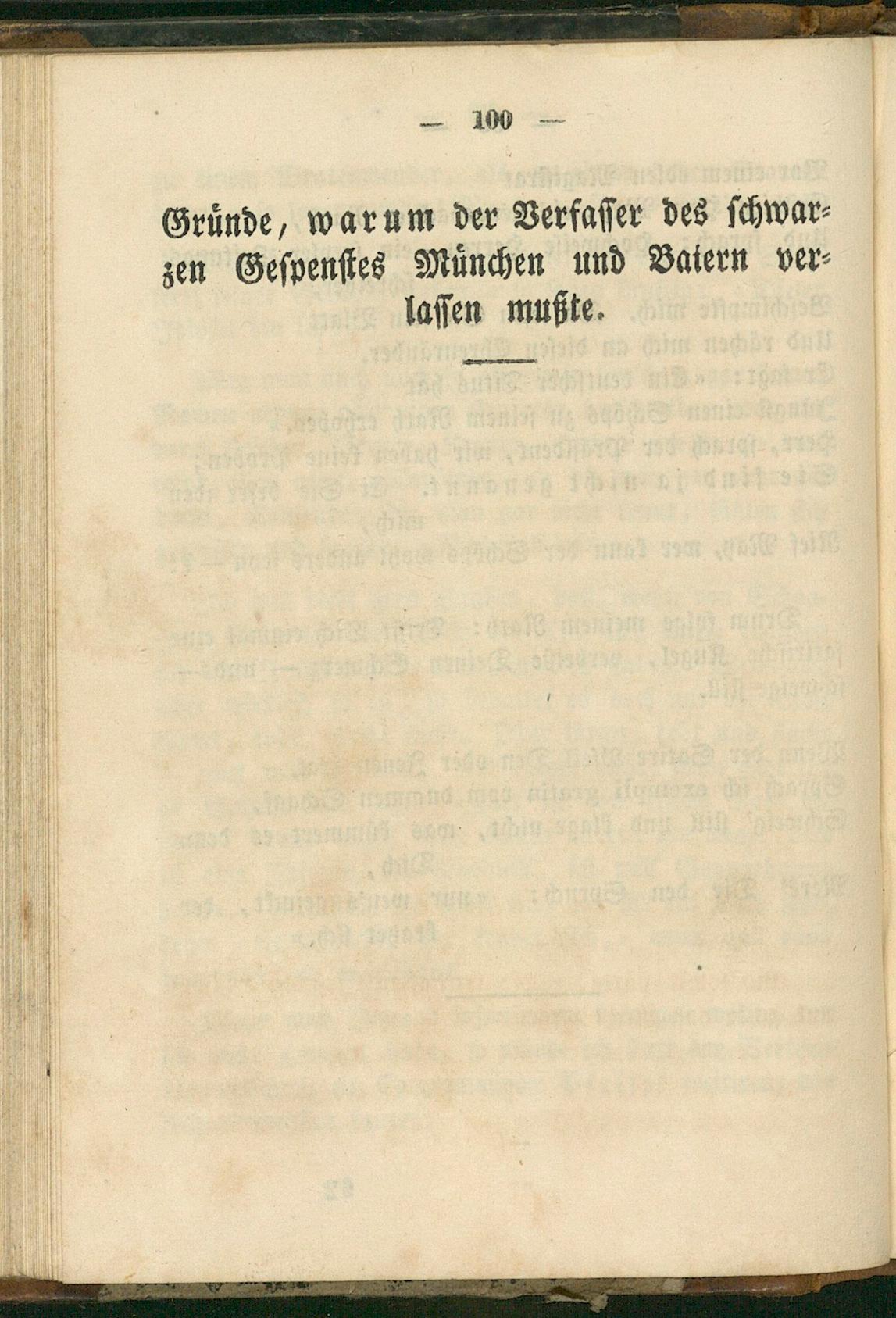 — 100 —

Gründe, warum der Verfasser des schwarzen Gespenstes München und Baiern verlassen mußte.